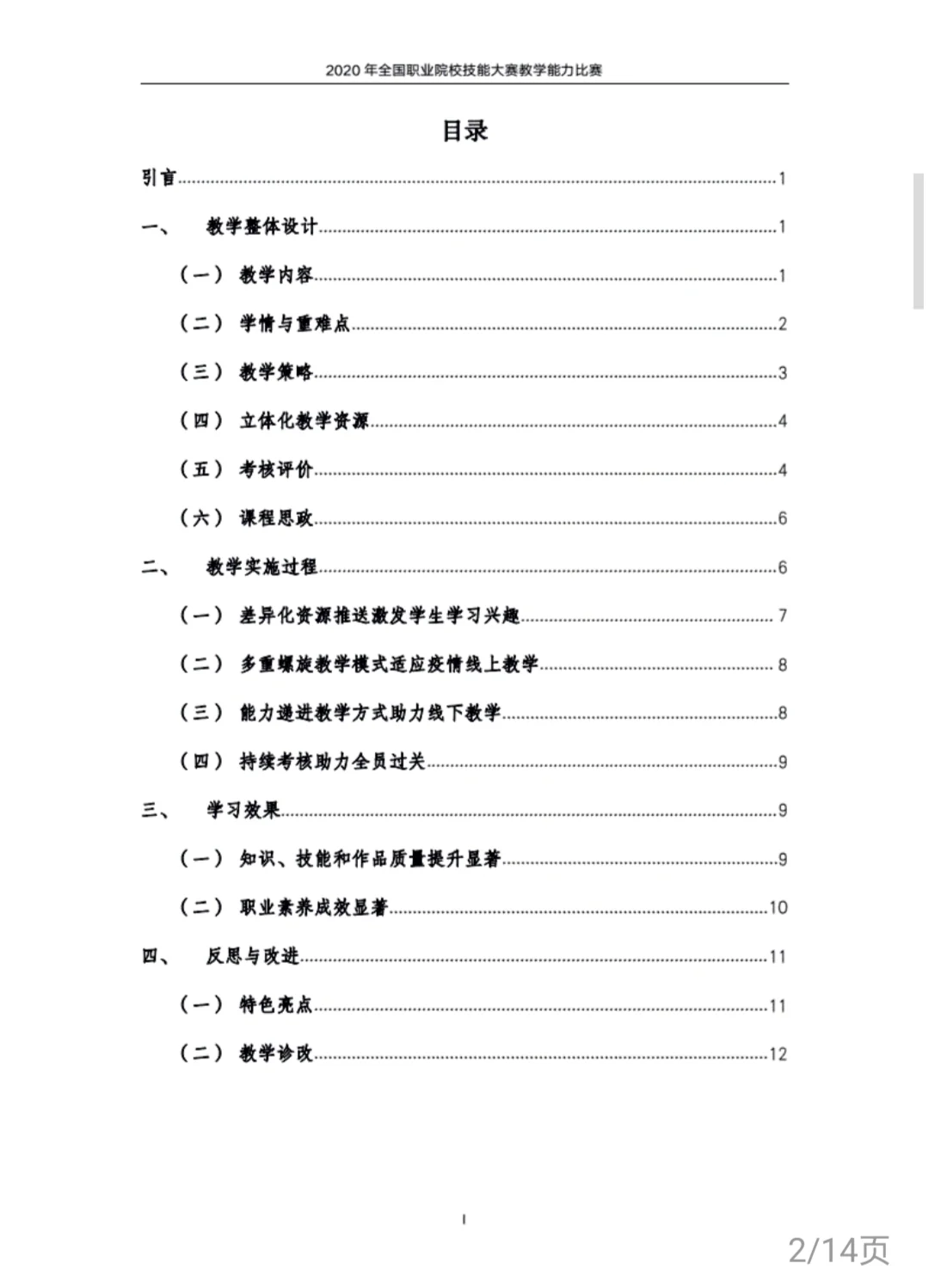 2020 年全国职业院校技能大赛教学能力比赛

目录

引言......1

一、 教学整体设计......1

（一） 教学内容......1

（二） 学情与重难点......2

（三） 教学策略......3

（四） 立体化教学资源......4

（五） 考核评价......4

（六） 课程思政......6

二、 教学实施过程......6

（一） 差异化资源推送激发学生学习兴趣......7

（二） 多重螺旋教学模式适应疫情线上教学......8

（三） 能力递进教学方式助力线下教学......8

（四） 持续考核助力全员过关......9

三、 学习效果......9

（一） 知识、技能和作品质量提升显著......9

（二） 职业素养成效显著......10

四、 反思与改进......11

（一） 特色亮点......11

（二） 教学诊改......12

I

2/14页